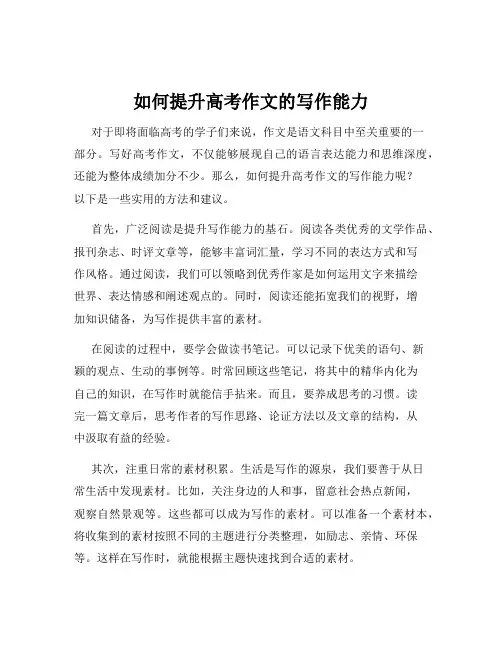 如何提升高考作文的写作能力

对于即将面临高考的学子们来说，作文是语文科目中至关重要的一部分。写好高考作文，不仅能够展现自己的语言表达能力和思维深度，还能为整体成绩加分不少。那么，如何提升高考作文的写作能力呢？以下是一些实用的方法和建议。

首先，广泛阅读是提升写作能力的基石。阅读各类优秀的文学作品、报刊杂志、时评文章等，能够丰富词汇量，学习不同的表达方式和写作风格。通过阅读，我们可以领略到优秀作家是如何运用文字来描绘世界、表达情感和阐述观点的。同时，阅读还能拓宽我们的视野，增加知识储备，为写作提供丰富的素材。

在阅读的过程中，要学会做读书笔记。可以记录下优美的语句、新颖的观点、生动的事例等。时常回顾这些笔记，将其中的精华内化为自己的知识，在写作时就能信手拈来。而且，要养成思考的习惯。读完一篇文章后，思考作者的写作思路、论证方法以及文章的结构，从中汲取有益的经验。

其次，注重日常的素材积累。生活是写作的源泉，我们要善于从日常生活中发现素材。比如，关注身边的人和事，留意社会热点新闻，观察自然景观等。这些都可以成为写作的素材。可以准备一个素材本，将收集到的素材按照不同的主题进行分类整理，如励志、亲情、环保等。这样在写作时，就能根据主题快速找到合适的素材。